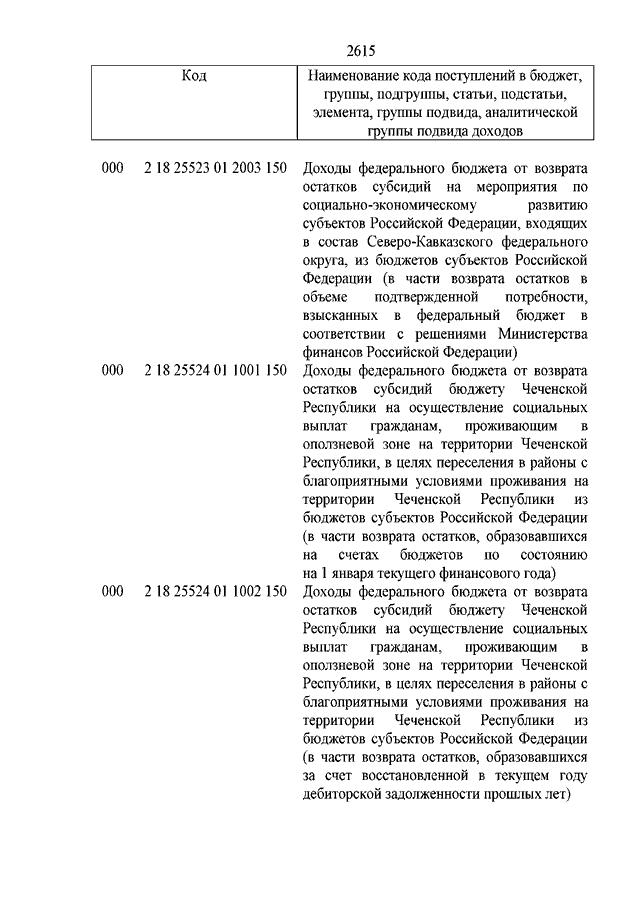 2615

| Код | Наименование кода поступлений в бюджет, группы, подгруппы, статьи, подстатьи, элемента, группы подвида, аналитической группы подвида доходов |
|---|---|
| 000 2 18 25523 01 2003 150 | Доходы федерального бюджета от возврата остатков субсидий на мероприятия по социально-экономическому развитию субъектов Российской Федерации, входящих в состав Северо-Кавказского федерального округа, из бюджетов субъектов Российской Федерации (в части возврата остатков в объеме подтвержденной потребности, взысканных в федеральный бюджет в соответствии с решениями Министерства финансов Российской Федерации) |
| 000 2 18 25524 01 1001 150 | Доходы федерального бюджета от возврата остатков субсидий бюджету Чеченской Республики на осуществление социальных выплат гражданам, проживающим в оползневой зоне на территории Чеченской Республики, в целях переселения в районы с благоприятными условиями проживания на территории Чеченской Республики из бюджетов субъектов Российской Федерации (в части возврата остатков, образовавшихся на счетах бюджетов по состоянию на 1 января текущего финансового года) |
| 000 2 18 25524 01 1002 150 | Доходы федерального бюджета от возврата остатков субсидий бюджету Чеченской Республики на осуществление социальных выплат гражданам, проживающим в оползневой зоне на территории Чеченской Республики, в целях переселения в районы с благоприятными условиями проживания на территории Чеченской Республики из бюджетов субъектов Российской Федерации (в части возврата остатков, образовавшихся за счет восстановленной в текущем году дебиторской задолженности прошлых лет) |